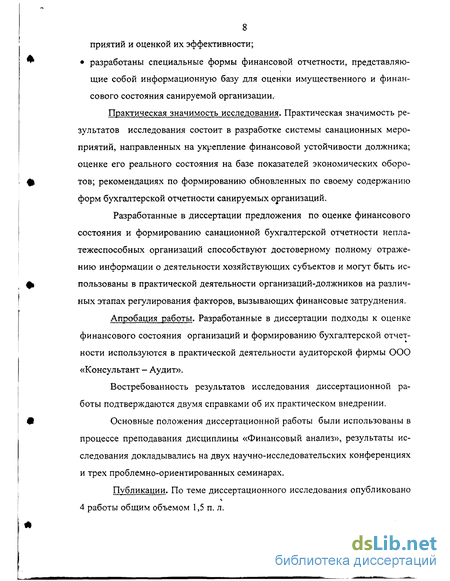 8

приятий и оценкой их эффективности;

• разработаны специальные формы финансовой отчетности, представляющие собой информационную базу для оценки имущественного и финансового состояния санируемой организации.

Практическая значимость исследования. Практическая значимость результатов исследования состоит в разработке системы санационных мероприятий, направленных на укрепление финансовой устойчивости должника; оценке его реального состояния на базе показателей экономических оборотов; рекомендациях по формированию обновленных по своему содержанию форм бухгалтерской отчетности санируемых организаций.

Разработанные в диссертации предложения по оценке финансового состояния и формированию санационной бухгалтерской отчетности неплатежеспособных организаций способствуют достоверному полному отражению информации о деятельности хозяйствующих субъектов и могут быть использованы в практической деятельности организаций-должников на различных этапах регулирования факторов, вызывающих финансовые затруднения.

Апробация работы. Разработанные в диссертации подходы к оценке финансового состояния организаций и формированию бухгалтерской отчетности используются в практической деятельности аудиторской фирмы ООО «Консультант – Аудит».

Востребованность результатов исследования диссертационной работы подтверждаются двумя справками об их практическом внедрении.

Основные положения диссертационной работы были использованы в процессе преподавания дисциплины «Финансовый анализ», результаты исследования докладывались на двух научно-исследовательских конференциях и трех проблемно-ориентированных семинарах.

Публикации. По теме диссертационного исследования опубликовано 4 работы общим объемом 1,5 п. л.

dsLib.net
библиотека диссертаций